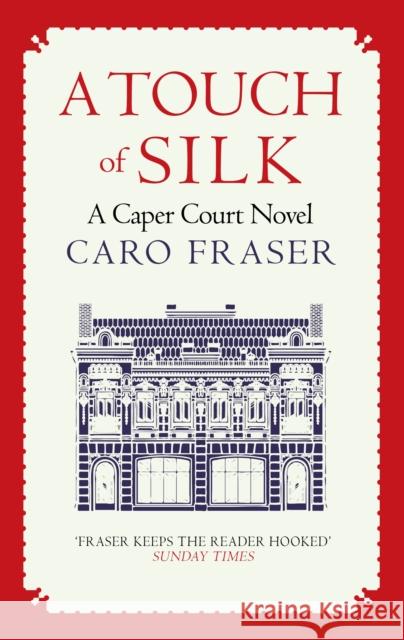 A TOUCH of SILK

A Caper Court Novel

CARO FRASER

'FRASER KEEPS THE READER HOOKED'
SUNDAY TIMES